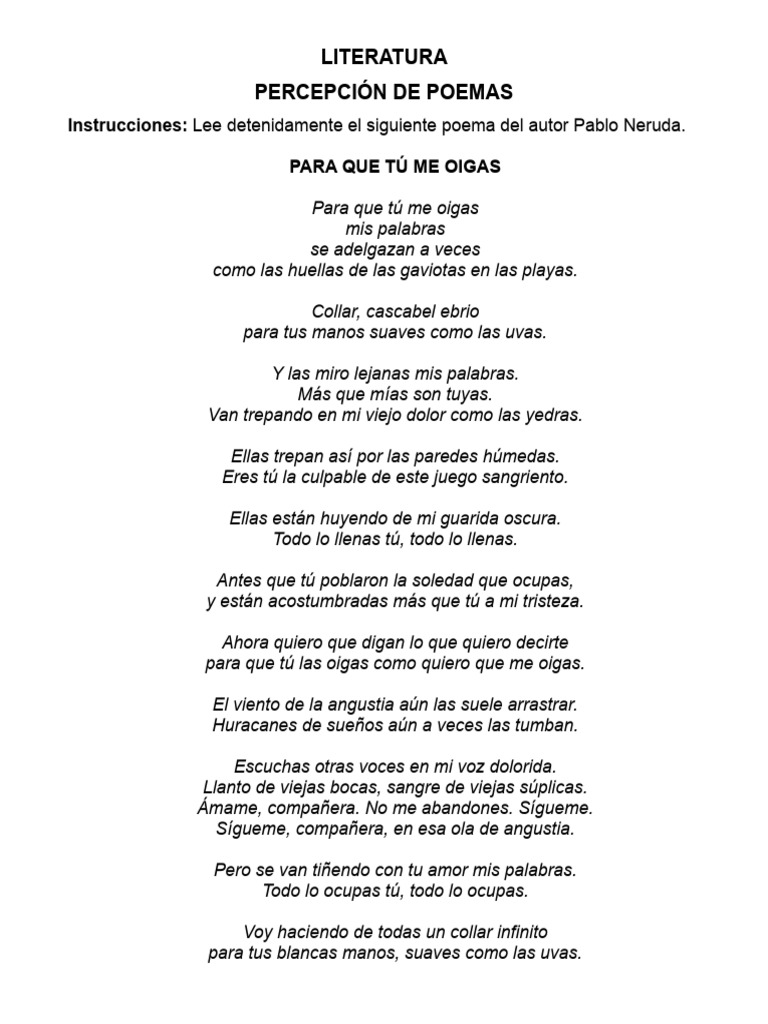 LITERATURA

PERCEPCIÓN DE POEMAS

Instrucciones: Lee detenidamente el siguiente poema del autor Pablo Neruda.

PARA QUE TÚ ME OIGAS

Para que tú me oigas
mis palabras
se adelgazan a veces
como las huellas de las gaviotas en las playas.

Collar, cascabel ebrio
para tus manos suaves como las uvas.

Y las miro lejanas mis palabras.
Más que mías son tuyas.
Van trepando en mi viejo dolor como las yedras.

Ellas trepan así por las paredes húmedas.
Eres tú la culpable de este juego sangriento.

Ellas están huyendo de mi guarida oscura.
Todo lo llenas tú, todo lo llenas.

Antes que tú poblaron la soledad que ocupas,
y están acostumbradas más que tú a mi tristeza.

Ahora quiero que digan lo que quiero decirte
para que tú las oigas como quiero que me oigas.

El viento de la angustia aún las suele arrastrar.
Huracanes de sueños aún a veces las tumban.

Escuchas otras voces en mi voz dolorida.
Llanto de viejas bocas, sangre de viejas súplicas.
Ámame, compañera. No me abandones. Sígueme.
Sígueme, compañera, en esa ola de angustia.

Pero se van tiñendo con tu amor mis palabras.
Todo lo ocupas tú, todo lo ocupas.

Voy haciendo de todas un collar infinito
para tus blancas manos, suaves como las uvas.